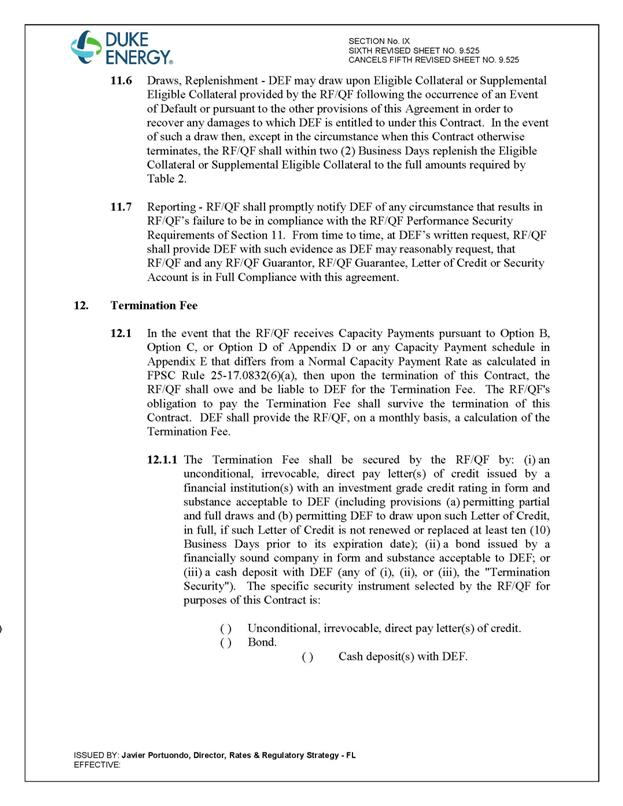 DUKE ENERGY.

SECTION No. IX
SIXTH REVISED SHEET NO. 9.525
CANCELS FIFTH REVISED SHEET NO. 9.525

11.6 Draws, Replenishment - DEF may draw upon Eligible Collateral or Supplemental Eligible Collateral provided by the RF/QF following the occurrence of an Event of Default or pursuant to the other provisions of this Agreement in order to recover any damages to which DEF is entitled to under this Contract. In the event of such a draw then, except in the circumstance when this Contract otherwise terminates, the RF/QF shall within two (2) Business Days replenish the Eligible Collateral or Supplemental Eligible Collateral to the full amounts required by Table 2.

11.7 Reporting - RF/QF shall promptly notify DEF of any circumstance that results in RF/QF's failure to be in compliance with the RF/QF Performance Security Requirements of Section 11. From time to time, at DEF's written request, RF/QF shall provide DEF with such evidence as DEF may reasonably request, that RF/QF and any RF/QF Guarantor, RF/QF Guarantee, Letter of Credit or Security Account is in Full Compliance with this agreement.

12. Termination Fee

12.1 In the event that the RF/QF receives Capacity Payments pursuant to Option B, Option C, or Option D of Appendix D or any Capacity Payment schedule in Appendix E that differs from a Normal Capacity Payment Rate as calculated in FPSC Rule 25-17.0832(6)(a), then upon the termination of this Contract, the RF/QF shall owe and be liable to DEF for the Termination Fee. The RF/QF's obligation to pay the Termination Fee shall survive the termination of this Contract. DEF shall provide the RF/QF, on a monthly basis, a calculation of the Termination Fee.

12.1.1 The Termination Fee shall be secured by the RF/QF by: (i) an unconditional, irrevocable, direct pay letter(s) of credit issued by a financial institution(s) with an investment grade credit rating in form and substance acceptable to DEF (including provisions (a) permitting partial and full draws and (b) permitting DEF to draw upon such Letter of Credit, in full, if such Letter of Credit is not renewed or replaced at least ten (10) Business Days prior to its expiration date); (ii) a bond issued by a financially sound company in form and substance acceptable to DEF; or (iii) a cash deposit with DEF (any of (i), (ii), or (iii), the "Termination Security"). The specific security instrument selected by the RF/QF for purposes of this Contract is:

( ) Unconditional, irrevocable, direct pay letter(s) of credit.
( ) Bond.
( ) Cash deposit(s) with DEF.

ISSUED BY: Javier Portuondo, Director, Rates & Regulatory Strategy - FL
EFFECTIVE: